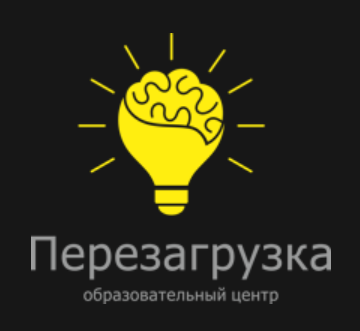 Перезагрузка

образовательный центр